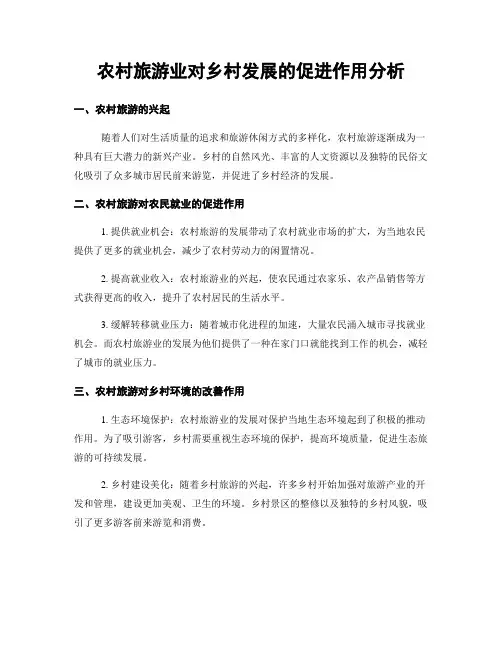 农村旅游业对乡村发展的促进作用分析

一、农村旅游的兴起

随着人们对生活质量的追求和旅游休闲方式的多样化，农村旅游逐渐成为一种具有巨大潜力的新兴产业。乡村的自然风光、丰富的人文资源以及独特的民俗文化吸引了众多城市居民前来游览，并促进了乡村经济的发展。

二、农村旅游对农民就业的促进作用

1. 提供就业机会：农村旅游的发展带动了农村就业市场的扩大，为当地农民提供了更多的就业机会，减少了农村劳动力的闲置情况。

2. 提高就业收入：农村旅游业的兴起，使农民通过农家乐、农产品销售等方式获得更高的收入，提升了农村居民的生活水平。

3. 缓解转移就业压力：随着城市化进程的加速，大量农民涌入城市寻找就业机会。而农村旅游业的发展为他们提供了一种在家门口就能找到工作的机会，减轻了城市的就业压力。

三、农村旅游对乡村环境的改善作用

1. 生态环境保护：农村旅游业的发展对保护当地生态环境起到了积极的推动作用。为了吸引游客，乡村需要重视生态环境的保护，提高环境质量，促进生态旅游的可持续发展。

2. 乡村建设美化：随着乡村旅游的兴起，许多乡村开始加强对旅游产业的开发和管理，建设更加美观、卫生的环境。乡村景区的整修以及独特的乡村风貌，吸引了更多游客前来游览和消费。